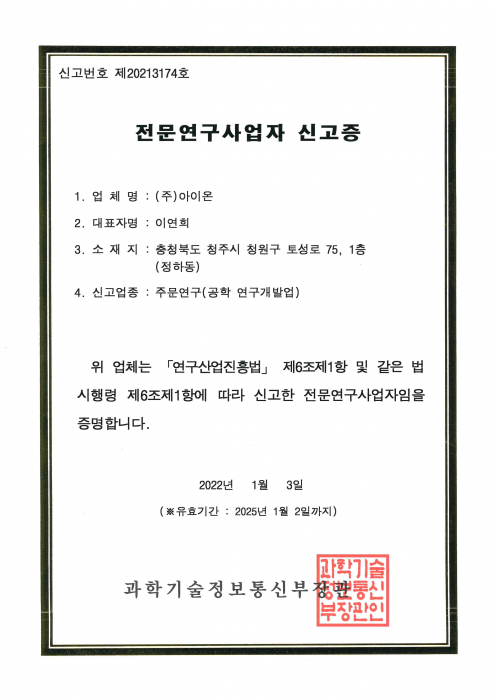 신고번호 제20213174호

전문연구사업자 신고증

1. 업 체 명 : (주)아이온

2. 대표자명 : 이연희

3. 소 재 지 : 충청북도 청주시 청원구 토성로 75, 1층 (정하동)

4. 신고업종 : 주문연구(공학 연구개발업)

위 업체는 「연구산업진흥법」 제6조제1항 및 같은 법 시행령 제6조제1항에 따라 신고한 전문연구사업자임을 증명합니다.

2022년 1월 3일

(※유효기간 : 2025년 1월 2일까지)

과학기술정보통신부장관

과학기술정보통신부장관인